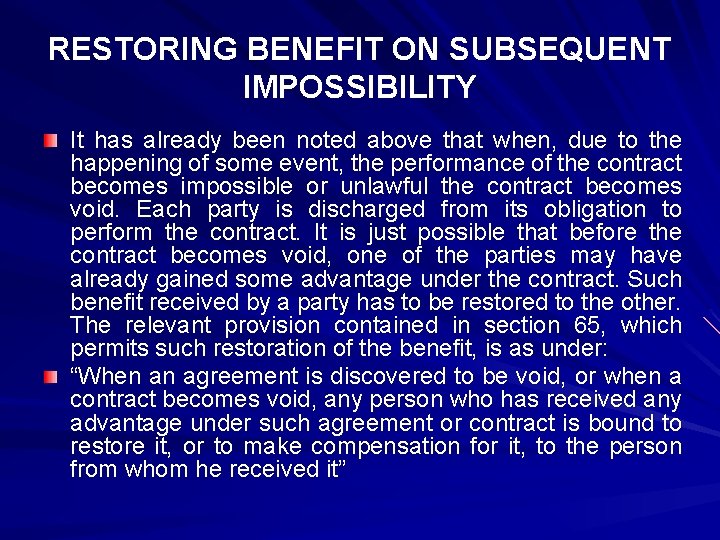 RESTORING BENEFIT ON SUBSEQUENT IMPOSSIBILITY

It has already been noted above that when, due to the happening of some event, the performance of the contract becomes impossible or unlawful the contract becomes void. Each party is discharged from its obligation to perform the contract. It is just possible that before the contract becomes void, one of the parties may have already gained some advantage under the contract. Such benefit received by a party has to be restored to the other. The relevant provision contained in section 65, which permits such restoration of the benefit, is as under:

“When an agreement is discovered to be void, or when a contract becomes void, any person who has received any advantage under such agreement or contract is bound to restore it, or to make compensation for it, to the person from whom he received it”